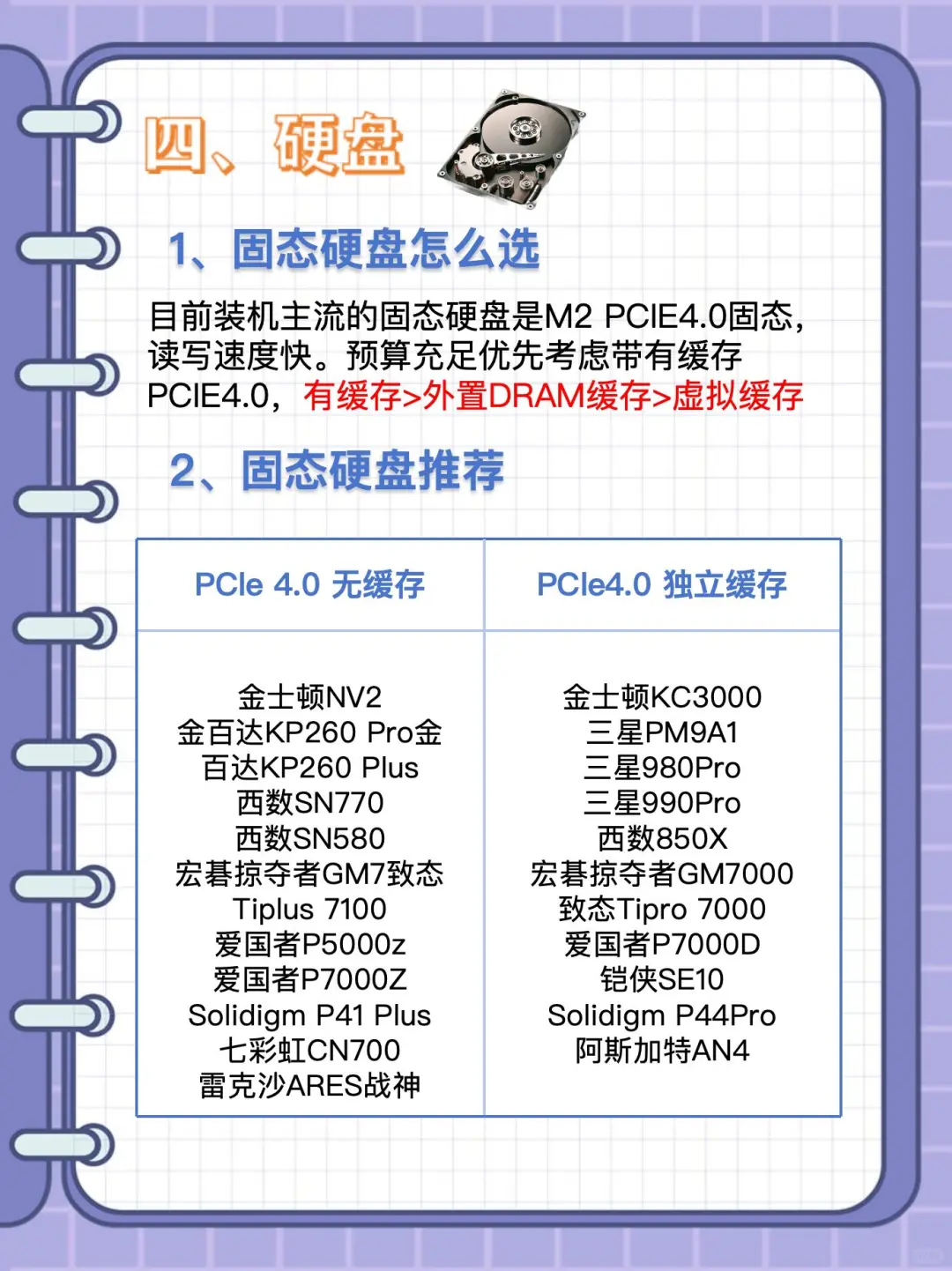 四、硬盘

1、固态硬盘怎么选

目前装机主流的固态硬盘是M2 PCIE4.0固态，读写速度快。预算充足优先考虑带有缓存PCIE4.0，有缓存>外置DRAM缓存>虚拟缓存

2、固态硬盘推荐

| PCIe 4.0 无缓存 | PCIe4.0 独立缓存 |
|---|---|
| 金士顿NV2<br>金百达KP260 Pro金<br>百达KP260 Plus<br>西数SN770<br>西数SN580<br>宏碁掠夺者GM7致态<br>Tiplus 7100<br>爱国者P5000z<br>爱国者P7000Z<br>Solidigm P41 Plus<br>七彩虹CN700<br>雷克沙ARES战神 | 金士顿KC3000<br>三星PM9A1<br>三星980Pro<br>三星990Pro<br>西数850X<br>宏碁掠夺者GM7000<br>致态Tipro 7000<br>爱国者P7000D<br>铠侠SE10<br>Solidigm P44Pro<br>阿斯加特AN4 |